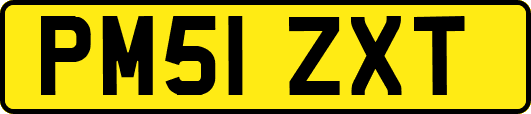 PM51 ZXT